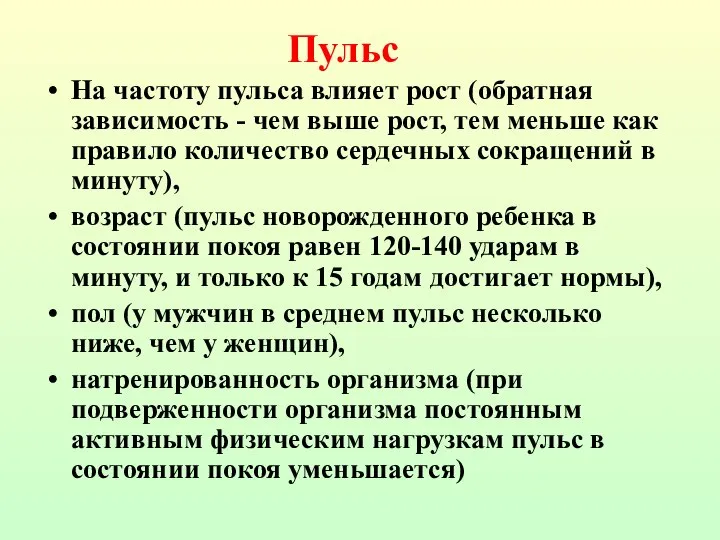 Пульс

• На частоту пульса влияет рост (обратная зависимость - чем выше рост, тем меньше как правило количество сердечных сокращений в минуту),

• возраст (пульс новорожденного ребенка в состоянии покоя равен 120-140 ударам в минуту, и только к 15 годам достигает нормы),

• пол (у мужчин в среднем пульс несколько ниже, чем у женщин),

• натренированность организма (при подверженности организма постоянным активным физическим нагрузкам пульс в состоянии покоя уменьшается)